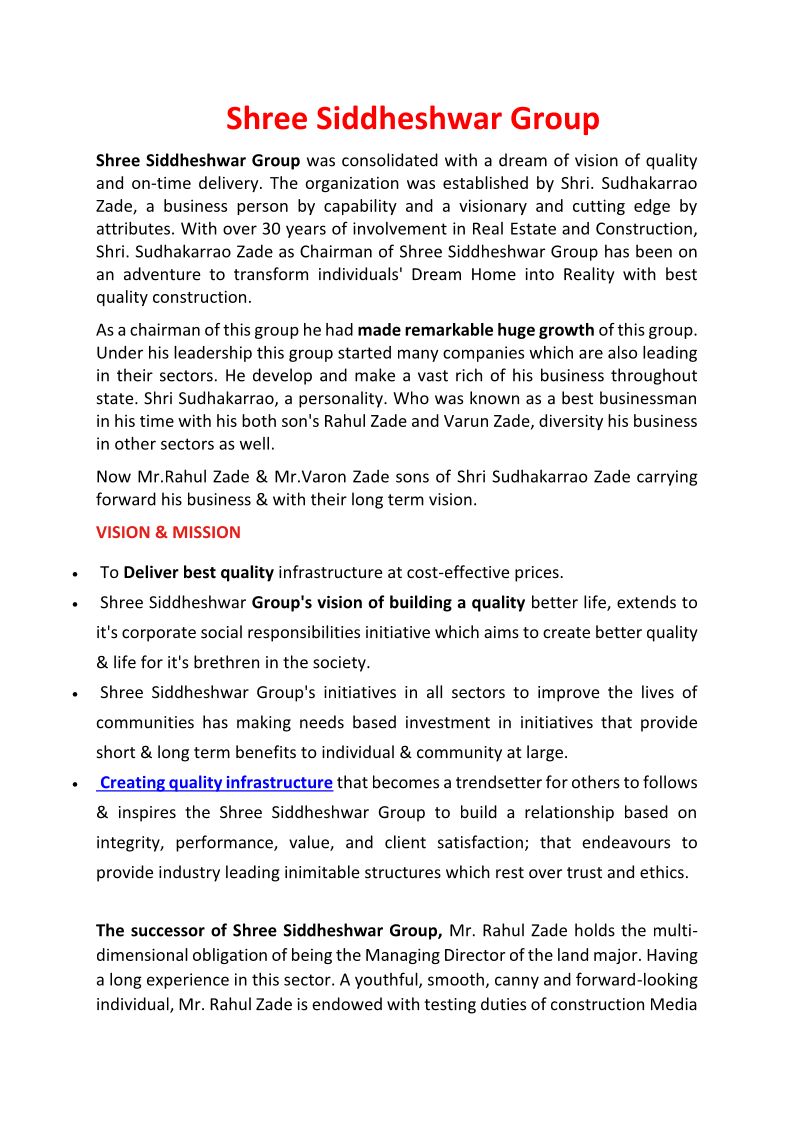 Shree Siddheshwar Group

Shree Siddheshwar Group was consolidated with a dream of vision of quality and on-time delivery. The organization was established by Shri. Sudhakarrao Zade, a business person by capability and a visionary and cutting edge by attributes. With over 30 years of involvement in Real Estate and Construction, Shri. Sudhakarrao Zade as Chairman of Shree Siddheshwar Group has been on an adventure to transform individuals' Dream Home into Reality with best quality construction.

As a chairman of this group he had made remarkable huge growth of this group. Under his leadership this group started many companies which are also leading in their sectors. He develop and make a vast rich of his business throughout state. Shri Sudhakarrao, a personality. Who was known as a best businessman in his time with his both son's Rahul Zade and Varun Zade, diversity his business in other sectors as well.

Now Mr.Rahul Zade & Mr.Varon Zade sons of Shri Sudhakarrao Zade carrying forward his business & with their long term vision.

VISION & MISSION

• To Deliver best quality infrastructure at cost-effective prices.
• Shree Siddheshwar Group's vision of building a quality better life, extends to it's corporate social responsibilities initiative which aims to create better quality & life for it's brethren in the society.
• Shree Siddheshwar Group's initiatives in all sectors to improve the lives of communities has making needs based investment in initiatives that provide short & long term benefits to individual & community at large.
• Creating quality infrastructure that becomes a trendsetter for others to follows & inspires the Shree Siddheshwar Group to build a relationship based on integrity, performance, value, and client satisfaction; that endeavours to provide industry leading inimitable structures which rest over trust and ethics.

The successor of Shree Siddheshwar Group, Mr. Rahul Zade holds the multi-dimensional obligation of being the Managing Director of the land major. Having a long experience in this sector. A youthful, smooth, canny and forward-looking individual, Mr. Rahul Zade is endowed with testing duties of construction Media